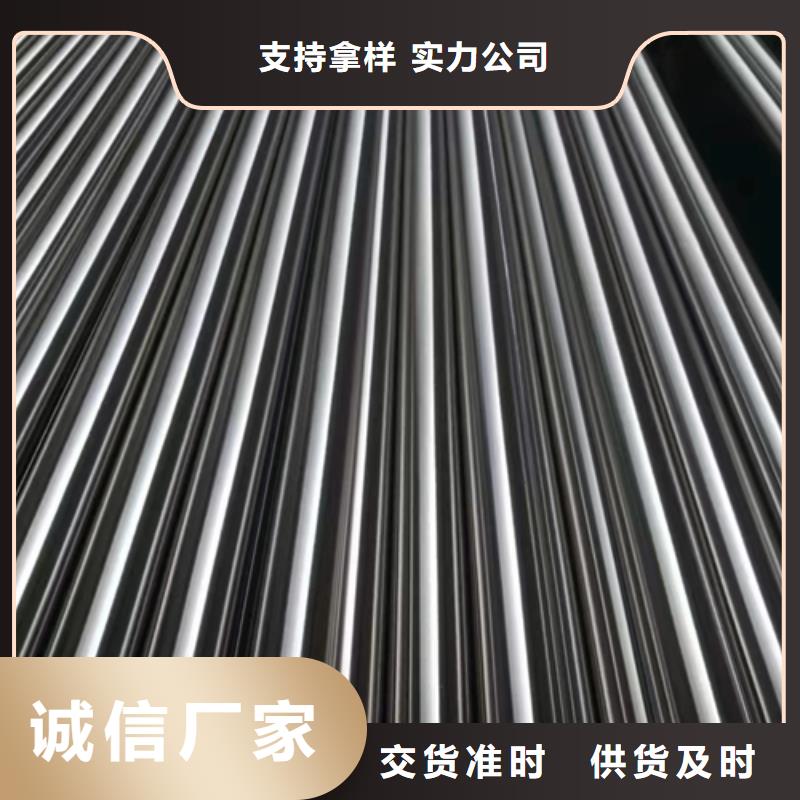 支持拿样 实力公司

诚信厂家

交货准时 供货及时